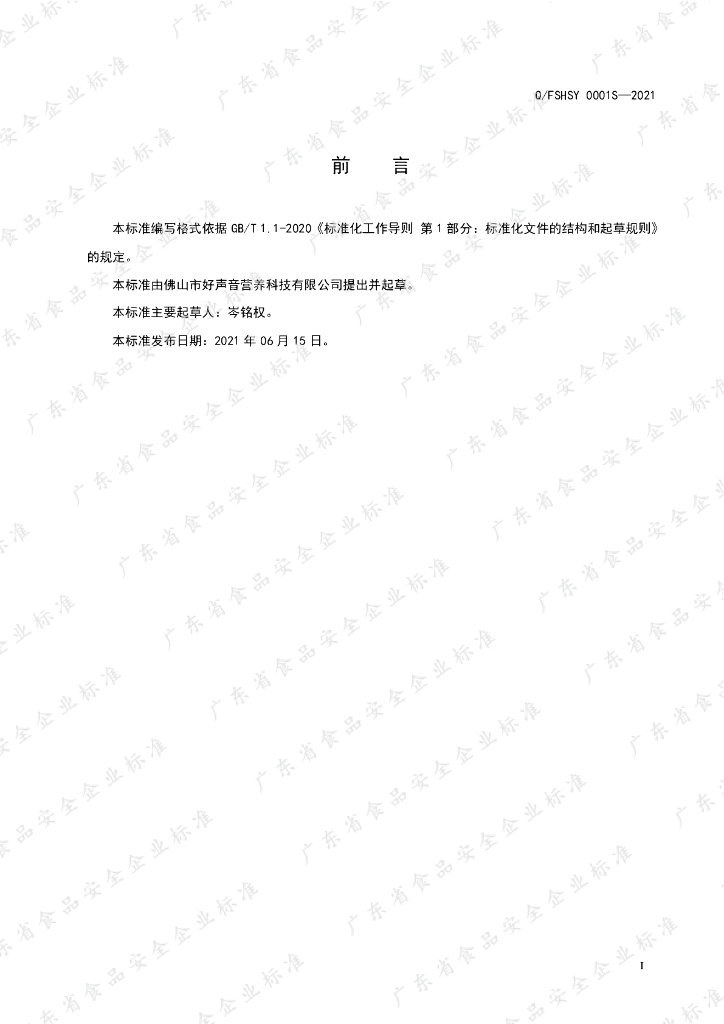 Q/FSHSY 0001S—2021

前 言

本标准编写格式依据GB/T 1.1-2020《标准化工作导则 第1部分：标准化文件的结构和起草规则》的规定。

本标准由佛山市好声音营养科技有限公司提出并起草。

本标准主要起草人：岑铭权。

本标准发布日期：2021年06月15日。

I

广东省食品安全企业标准